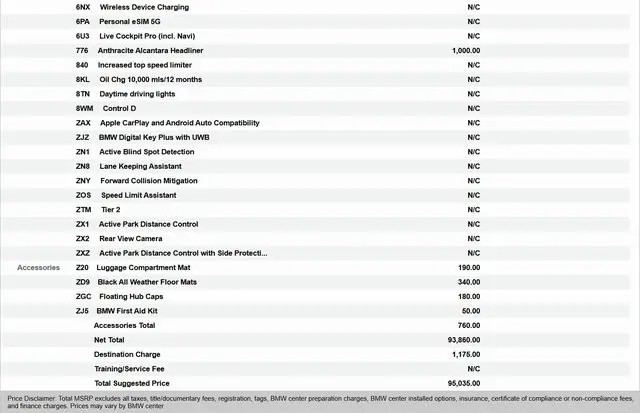 | | | | |
|---|---|---|---|
| | 6NX | Wireless Device Charging | N/C |
| | 6PA | Personal eSIM 5G | N/C |
| | 6U3 | Live Cockpit Pro (incl. Navi) | N/C |
| | 776 | Anthracite Alcantara Headliner | 1,000.00 |
| | 840 | Increased top speed limiter | N/C |
| | 8KL | Oil Chg 10,000 mls/12 months | N/C |
| | 8TN | Daytime driving lights | N/C |
| | 8WM | Control D | N/C |
| | ZAX | Apple CarPlay and Android Auto Compatibility | N/C |
| | ZJZ | BMW Digital Key Plus with UWB | N/C |
| | ZN1 | Active Blind Spot Detection | N/C |
| | ZN8 | Lane Keeping Assistant | N/C |
| | ZNY | Forward Collision Mitigation | N/C |
| | ZOS | Speed Limit Assistant | N/C |
| | ZTM | Tier 2 | N/C |
| | ZX1 | Active Park Distance Control | N/C |
| | ZX2 | Rear View Camera | N/C |
| | ZXZ | Active Park Distance Control with Side Protecti... | N/C |
| Accessories | Z20 | Luggage Compartment Mat | 190.00 |
| | ZD9 | Black All Weather Floor Mats | 340.00 |
| | ZGC | Floating Hub Caps | 180.00 |
| | ZJ5 | BMW First Aid Kit | 50.00 |
| | | Accessories Total | 760.00 |
| | | Net Total | 93,860.00 |
| | | Destination Charge | 1,175.00 |
| | | Training/Service Fee | N/C |
| | | Total Suggested Price | 95,035.00 |

Price Disclaimer: Total MSRP excludes all taxes, title/documentary fees, registration, tags, BMW center preparation charges, BMW center installed options, insurance, certificate of compliance or non-compliance fees, and finance charges. Prices may vary by BMW center